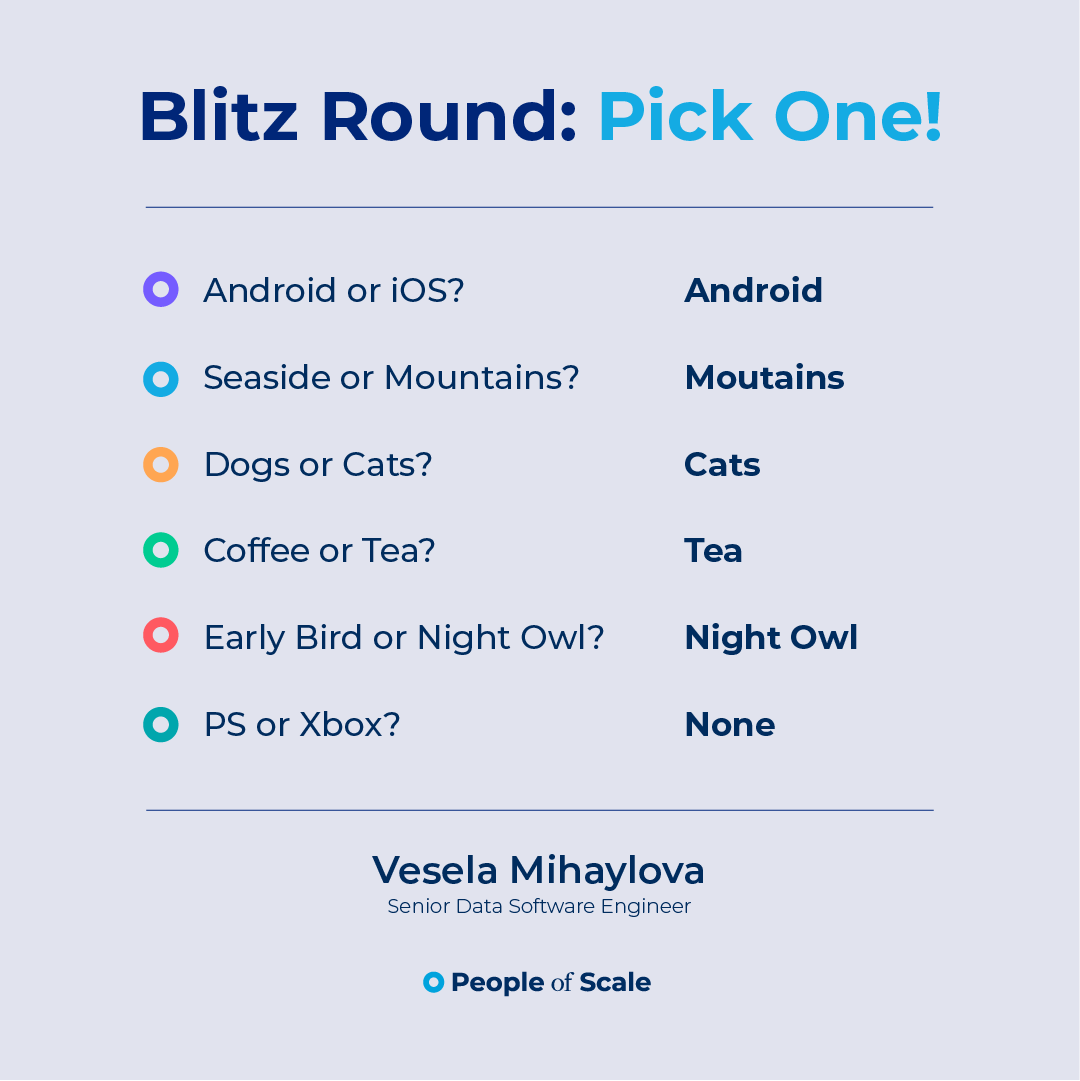 Blitz Round: Pick One!

• Android or iOS? Android
• Seaside or Mountains? Moutains
• Dogs or Cats? Cats
• Coffee or Tea? Tea
• Early Bird or Night Owl? Night Owl
• PS or Xbox? None

Vesela Mihaylova
Senior Data Software Engineer

People of Scale